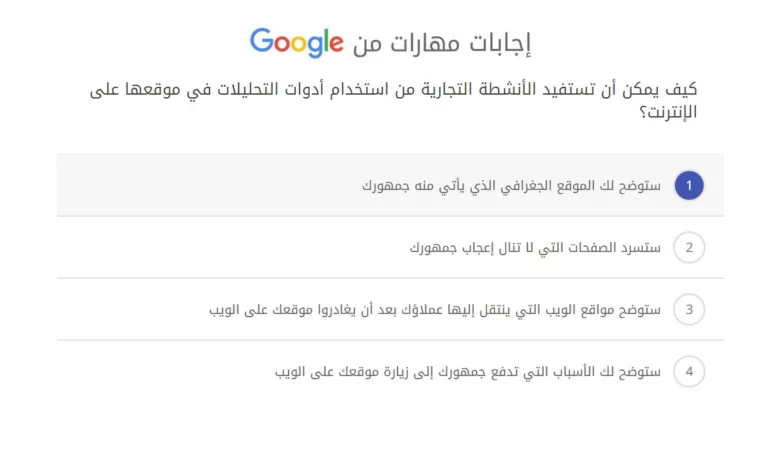 إجابات مهارات من Google

كيف يمكن أن تستفيد الأنشطة التجارية من استخدام أدوات التحليلات في موقعها على الإنترنت؟

1 ستوضح لك الموقع الجغرافي الذي يأتي منه جمهورك

2 ستسرد الصفحات التي لا تنال إعجاب جمهورك

3 ستوضح مواقع الويب التي ينتقل إليها عملاؤك بعد أن يغادروا موقعك على الويب

4 ستوضح لك الأسباب التي تدفع جمهورك إلى زيارة موقعك على الويب